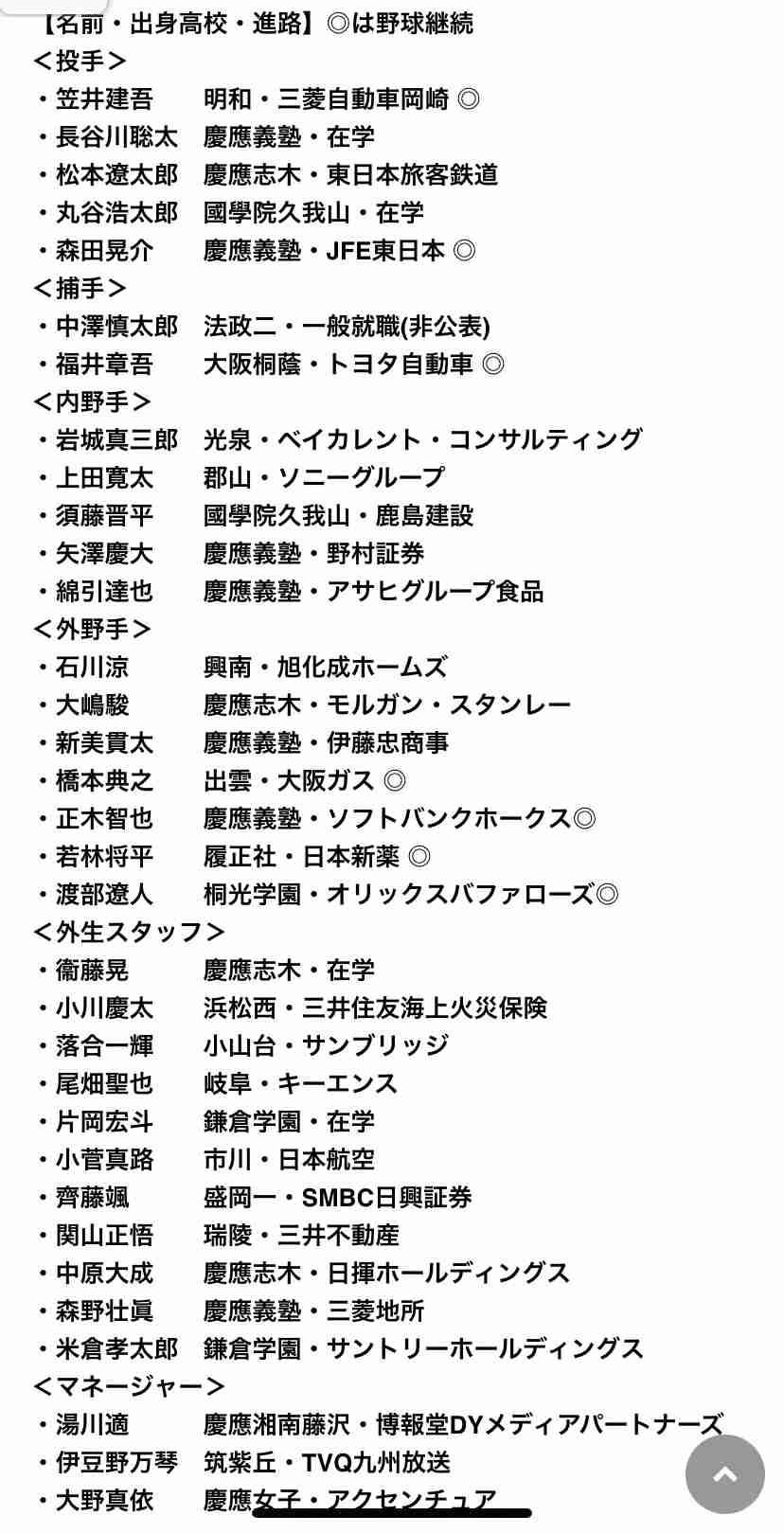 【名前・出身高校・進路】◎は野球継続
＜投手＞
・笠井建吾　明和・三菱自動車岡崎 ◎
・長谷川聡太　慶應義塾・在学
・松本遼太郎　慶應志木・東日本旅客鉄道
・丸谷浩太郎　國學院久我山・在学
・森田晃介　慶應義塾・JFE東日本 ◎
＜捕手＞
・中澤慎太郎　法政二・一般就職(非公表)
・福井章吾　大阪桐蔭・トヨタ自動車 ◎
＜内野手＞
・岩城真三郎　光泉・ベイカレント・コンサルティング
・上田寛太　郡山・ソニーグループ
・須藤晋平　國學院久我山・鹿島建設
・矢澤慶大　慶應義塾・野村証券
・綿引達也　慶應義塾・アサヒグループ食品
＜外野手＞
・石川涼　興南・旭化成ホームズ
・大嶋駿　慶應志木・モルガン・スタンレー
・新美貫太　慶應義塾・伊藤忠商事
・橋本典之　出雲・大阪ガス ◎
・正木智也　慶應義塾・ソフトバンクホークス◎
・若林将平　履正社・日本新薬 ◎
・渡部遼人　桐光学園・オリックスバファローズ◎
＜外生スタッフ＞
・衛藤晃　慶應志木・在学
・小川慶太　浜松西・三井住友海上火災保険
・落合一輝　小山台・サンブリッジ
・尾畑聖也　岐阜・キーエンス
・片岡宏斗　鎌倉学園・在学
・小菅真路　市川・日本航空
・齊藤颯　盛岡一・SMBC日興証券
・関山正悟　瑞陵・三井不動産
・中原大成　慶應志木・日揮ホールディングス
・森野壮眞　慶應義塾・三菱地所
・米倉孝太郎　鎌倉学園・サントリーホールディングス
＜マネージャー＞
・湯川適　慶應湘南藤沢・博報堂DYメディアパートナーズ
・伊豆野万琴　筑紫丘・TVQ九州放送
・大野真依　慶應女子・アクセンチュア